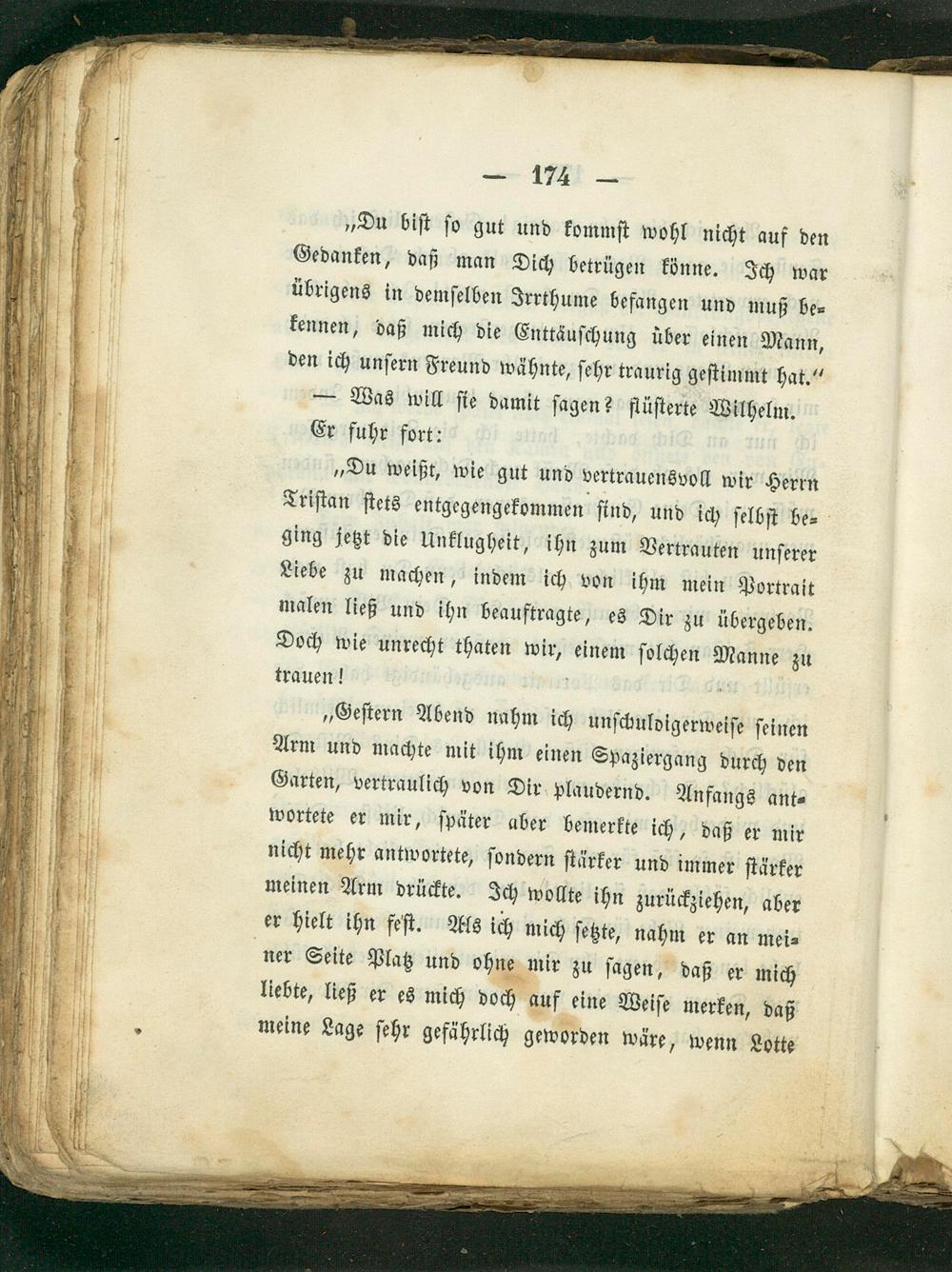 — 174 —

„Du bist so gut und kommst wohl nicht auf den Gedanken, daß man Dich betrügen könne. Ich war übrigens in demselben Irrthume befangen und muß bekennen, daß mich die Enttäuschung über einen Mann, den ich unsern Freund wähnte, sehr traurig gestimmt hat.“

— Was will sie damit sagen? flüsterte Wilhelm.

Er fuhr fort:

„Du weißt, wie gut und vertrauensvoll wir Herrn Tristan stets entgegengekommen sind, und ich selbst beging jetzt die Unklugheit, ihn zum Vertrauten unserer Liebe zu machen, indem ich von ihm mein Portrait malen ließ und ihn beauftragte, es Dir zu übergeben. Doch wie unrecht thaten wir, einem solchen Manne zu trauen!

„Gestern Abend nahm ich unschuldigerweise seinen Arm und machte mit ihm einen Spaziergang durch den Garten, vertraulich von Dir plaudernd. Anfangs antwortete er mir, später aber bemerkte ich, daß er mir nicht mehr antwortete, sondern stärker und immer stärker meinen Arm drückte. Ich wollte ihn zurückziehen, aber er hielt ihn fest. Als ich mich setzte, nahm er an meiner Seite Platz und ohne mir zu sagen, daß er mich liebte, ließ er es mich doch auf eine Weise merken, daß meine Lage sehr gefährlich geworden wäre, wenn Lotte